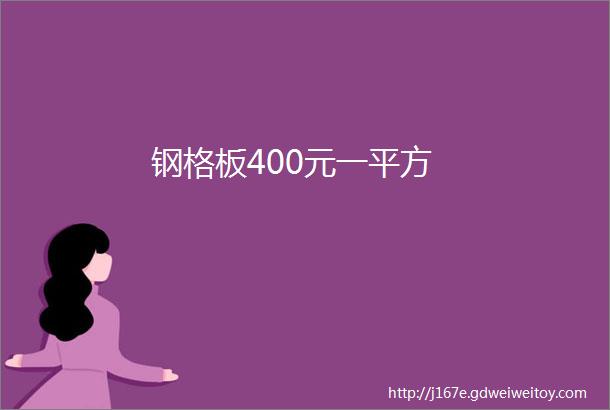 钢格板400元一平方

http://j167e.gdweiweitoy.com